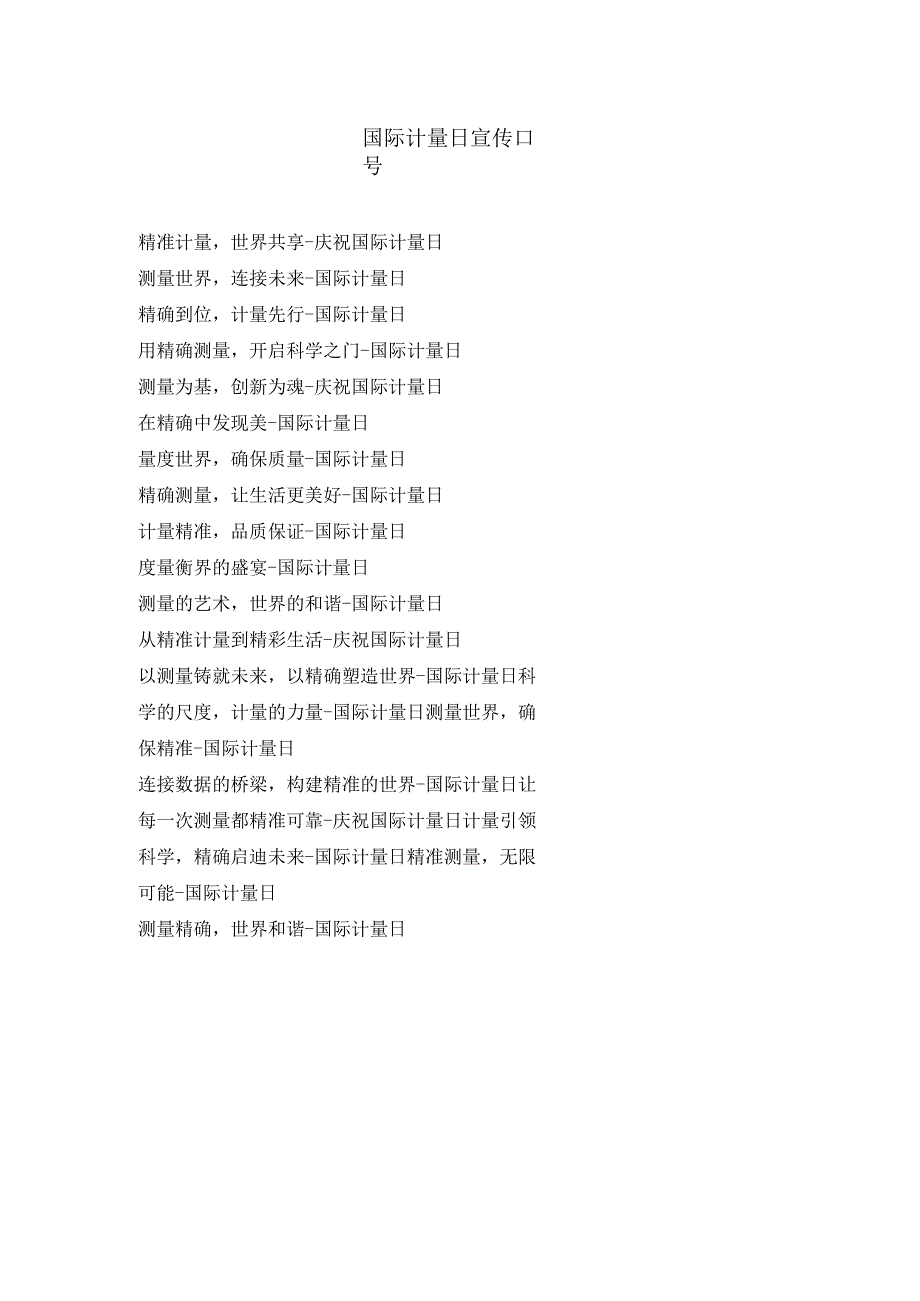 国际计量日宣传口号

精准计量，世界共享-庆祝国际计量日
测量世界，连接未来-国际计量日
精确到位，计量先行-国际计量日
用精确测量，开启科学之门-国际计量日
测量为基，创新为魂-庆祝国际计量日
在精确中发现美-国际计量日
量度世界，确保质量-国际计量日
精确测量，让生活更美好-国际计量日
计量精准，品质保证-国际计量日
度量衡界的盛宴-国际计量日
测量的艺术，世界的和谐-国际计量日
从精准计量到精彩生活-庆祝国际计量日
以测量铸就未来，以精确塑造世界-国际计量日科学的尺度，计量的力量-国际计量日测量世界，确保精准-国际计量日
连接数据的桥梁，构建精准的世界-国际计量日让每一次测量都精准可靠-庆祝国际计量日计量引领科学，精确启迪未来-国际计量日精准测量，无限可能-国际计量日
测量精确，世界和谐-国际计量日